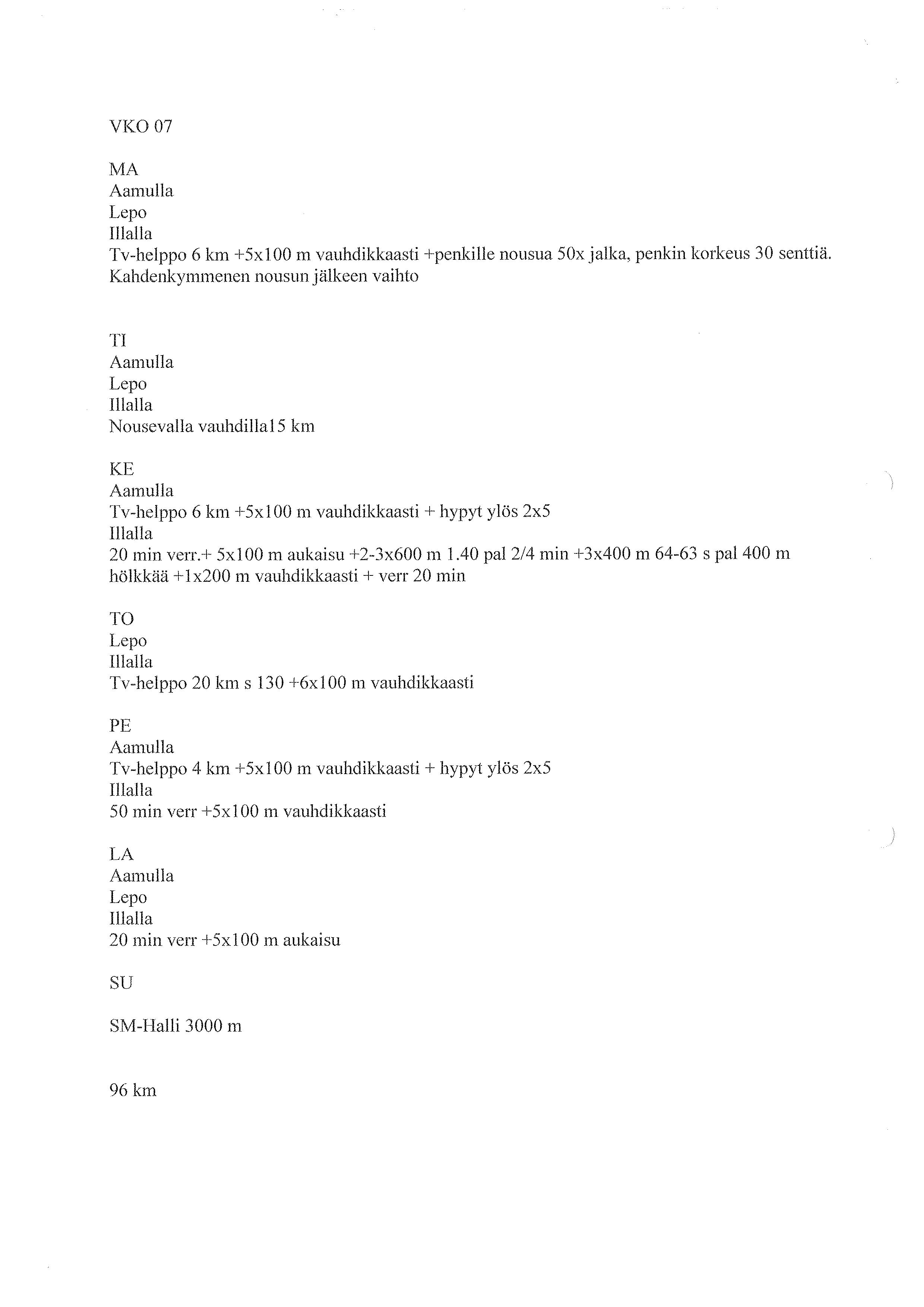 VKO 07

MA
Aamulla
Lepo
Illalla
Tv-helppo 6 km +5x100 m vauhdikkaasti +penkille nousua 50x jalka, penkin korkeus 30 senttiä. Kahdenkymmenen nousun jälkeen vaihto

TI
Aamulla
Lepo
Illalla
Nousevalla vauhdilla15 km

KE
Aamulla
Tv-helppo 6 km +5x100 m vauhdikkaasti + hypyt ylös 2x5
Illalla
20 min verr.+ 5x100 m aukaisu +2-3x600 m 1.40 pal 2/4 min +3x400 m 64-63 s pal 400 m hölkkää +1x200 m vauhdikkaasti + verr 20 min

TO
Lepo
Illalla
Tv-helppo 20 km s 130 +6x100 m vauhdikkaasti

PE
Aamulla
Tv-helppo 4 km +5x100 m vauhdikkaasti + hypyt ylös 2x5
Illalla
50 min verr +5x100 m vauhdikkaasti

LA
Aamulla
Lepo
Illalla
20 min verr +5x100 m aukaisu

SU

SM-Halli 3000 m

96 km